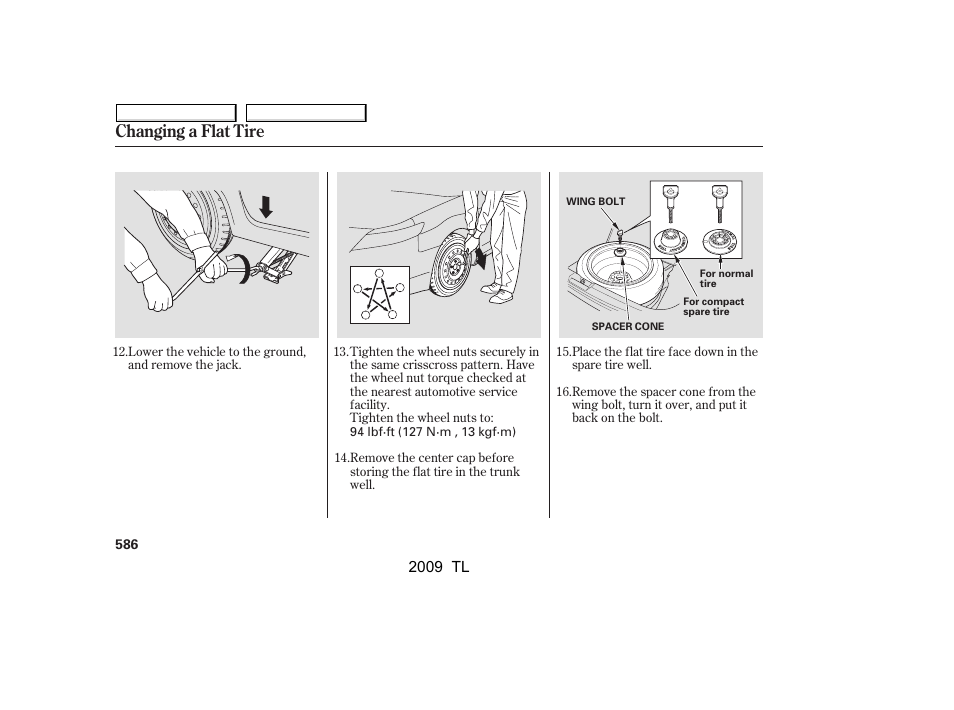 Changing a Flat Tire

12. Lower the vehicle to the ground, and remove the jack.

13. Tighten the wheel nuts securely in the same crisscross pattern. Have the wheel nut torque checked at the nearest automotive service facility.
Tighten the wheel nuts to:
94 lbf·ft (127 N·m , 13 kgf·m)

14. Remove the center cap before storing the flat tire in the trunk well.

WING BOLT
For normal tire
For compact spare tire
SPACER CONE

15. Place the flat tire face down in the spare tire well.

16. Remove the spacer cone from the wing bolt, turn it over, and put it back on the bolt.

586

2009 TL